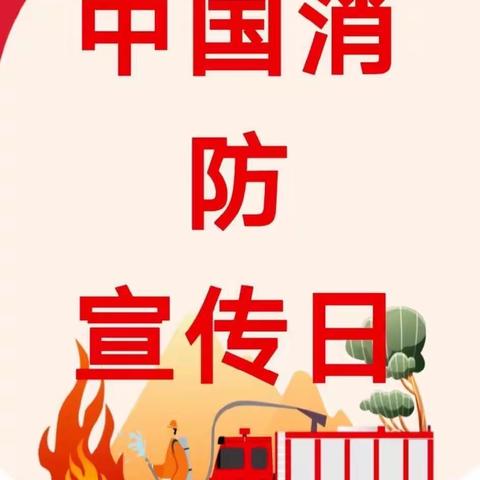 中国消
防
宣传日